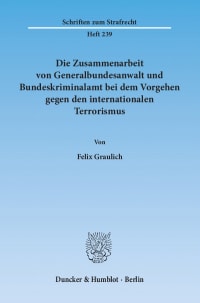 Schriften zum Strafrecht

Heft 239

Die Zusammenarbeit von Generalbundesanwalt und Bundeskriminalamt bei dem Vorgehen gegen den internationalen Terrorismus

Von

Felix Graulich

Duncker & Humblot · Berlin